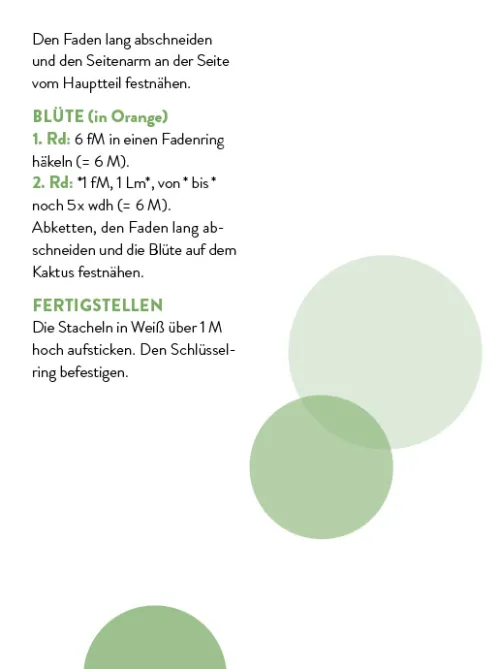 Den Faden lang abschneiden und den Seitenarm an der Seite vom Hauptteil festnähen.

BLÜTE (in Orange)
1. Rd: 6 fM in einen Fadenring häkeln (= 6 M).
2. Rd: *1 fM, 1 Lm*, von * bis * noch 5x wdh (= 6 M).
Abketten, den Faden lang abschneiden und die Blüte auf dem Kaktus festnähen.

FERTIGSTELLEN
Die Stacheln in Weiß über 1 M hoch aufsticken. Den Schlüsselring befestigen.